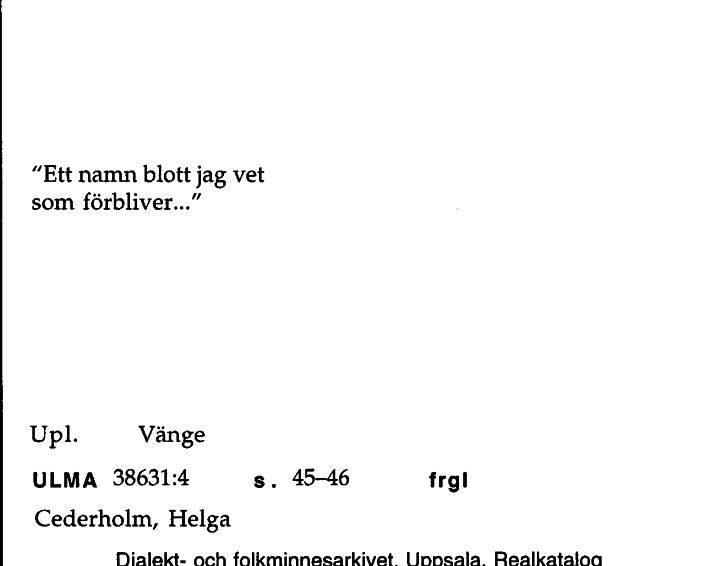 "Ett namn blott jag vet som förbliver..."

Upl. Vänge

ULMA 38631:4 s. 45–46 frgl

Cederholm, Helga

Dialekt- och folkminnesarkivet, Uppsala, Realkatalog